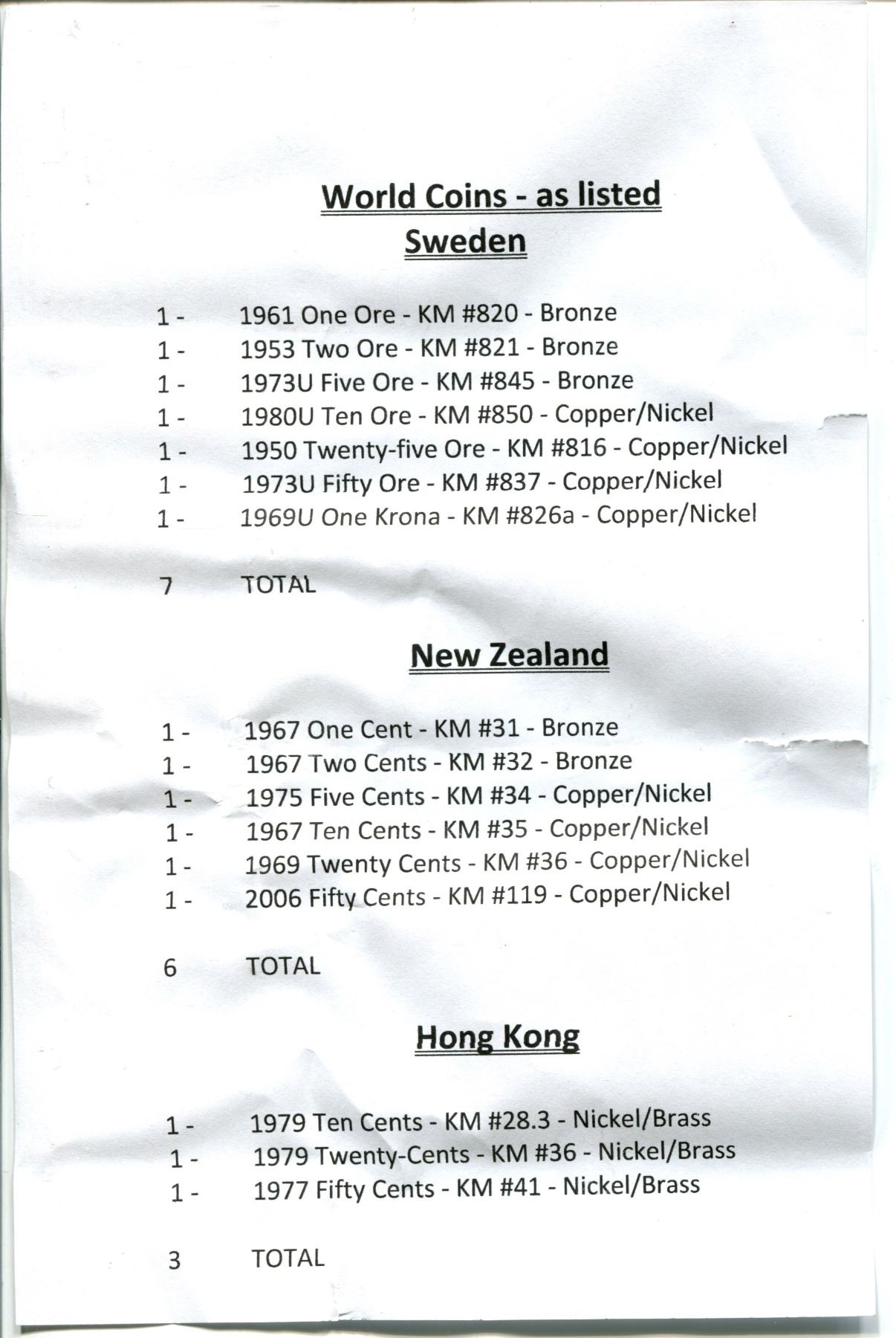 World Coins - as listed

Sweden

1 - 1961 One Ore - KM #820 - Bronze
1 - 1953 Two Ore - KM #821 - Bronze
1 - 1973U Five Ore - KM #845 - Bronze
1 - 1980U Ten Ore - KM #850 - Copper/Nickel
1 - 1950 Twenty-five Ore - KM #816 - Copper/Nickel
1 - 1973U Fifty Ore - KM #837 - Copper/Nickel
1 - 1969U One Krona - KM #826a - Copper/Nickel

7 TOTAL

New Zealand

1 - 1967 One Cent - KM #31 - Bronze
1 - 1967 Two Cents - KM #32 - Bronze
1 - 1975 Five Cents - KM #34 - Copper/Nickel
1 - 1967 Ten Cents - KM #35 - Copper/Nickel
1 - 1969 Twenty Cents - KM #36 - Copper/Nickel
1 - 2006 Fifty Cents - KM #119 - Copper/Nickel

6 TOTAL

Hong Kong

1 - 1979 Ten Cents - KM #28.3 - Nickel/Brass
1 - 1979 Twenty-Cents - KM #36 - Nickel/Brass
1 - 1977 Fifty Cents - KM #41 - Nickel/Brass

3 TOTAL